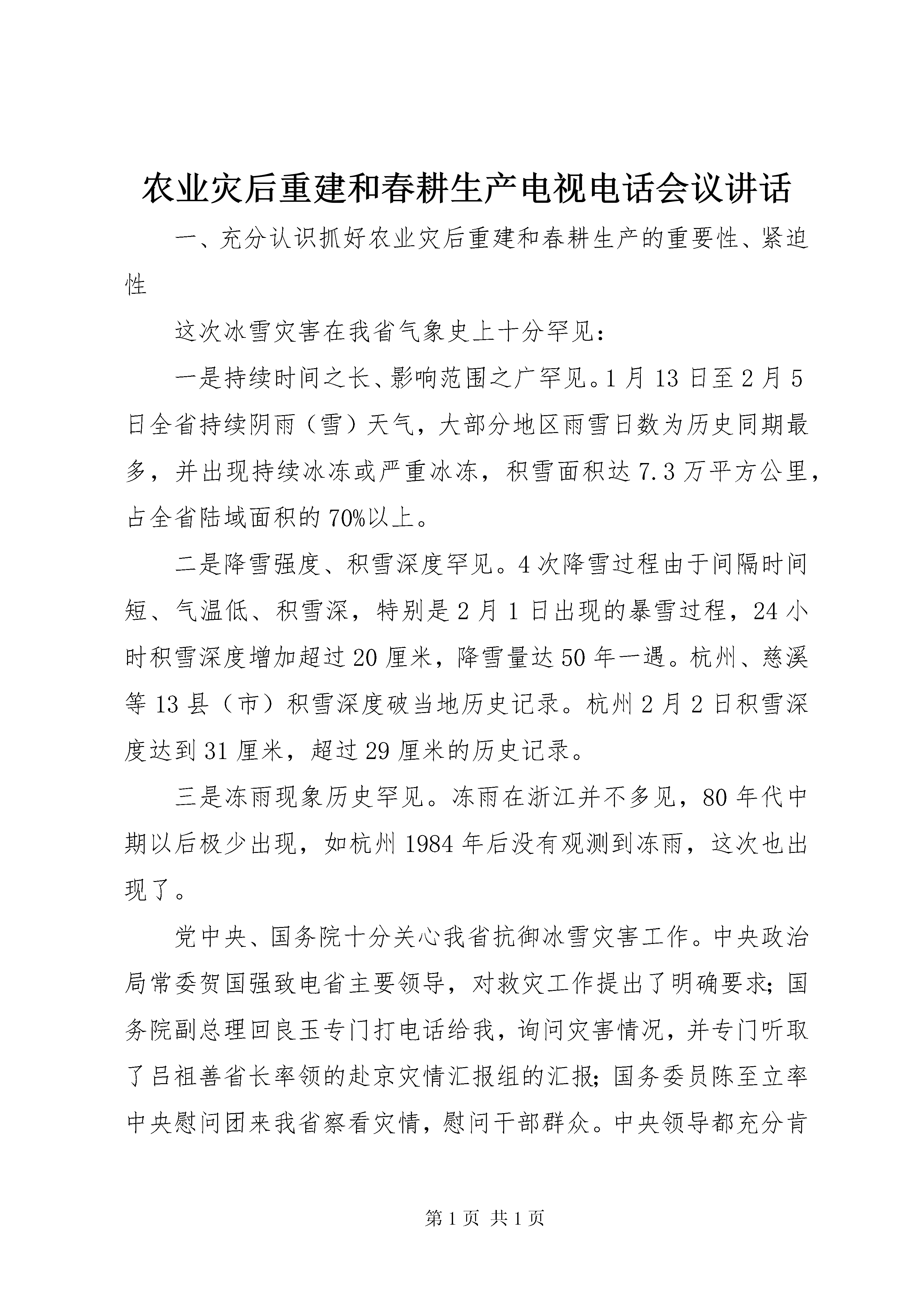 农业灾后重建和春耕生产电视电话会议讲话

一、充分认识抓好农业灾后重建和春耕生产的重要性、紧迫性

这次冰雪灾害在我省气象史上十分罕见：

一是持续时间之长、影响范围之广罕见。1月13日至2月5日全省持续阴雨（雪）天气，大部分地区雨雪日数为历史同期最多，并出现持续冰冻或严重冰冻，积雪面积达7.3万平方公里，占全省陆域面积的70%以上。

二是降雪强度、积雪深度罕见。4次降雪过程由于间隔时间短、气温低、积雪深，特别是2月1日出现的暴雪过程，24小时积雪深度增加超过20厘米，降雪量达50年一遇。杭州、慈溪等13县（市）积雪深度破当地历史记录。杭州2月2日积雪深度达到31厘米，超过29厘米的历史记录。

三是冻雨现象历史罕见。冻雨在浙江并不多见，80年代中期以后极少出现，如杭州1984年后没有观测到冻雨，这次也出现了。

党中央、国务院十分关心我省抗御冰雪灾害工作。中央政治局常委贺国强致电省主要领导，对救灾工作提出了明确要求；国务院副总理回良玉专门打电话给我，询问灾害情况，并专门听取了吕祖善省长率领的赴京灾情汇报组的汇报；国务委员陈至立率中央慰问团来我省察看灾情，慰问干部群众。中央领导都充分肯

第1页 共1页